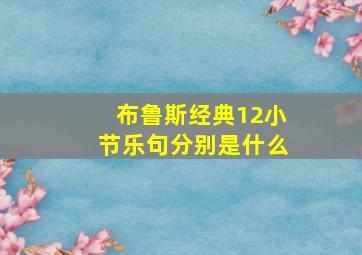 布鲁斯经典12小节乐句分别是什么